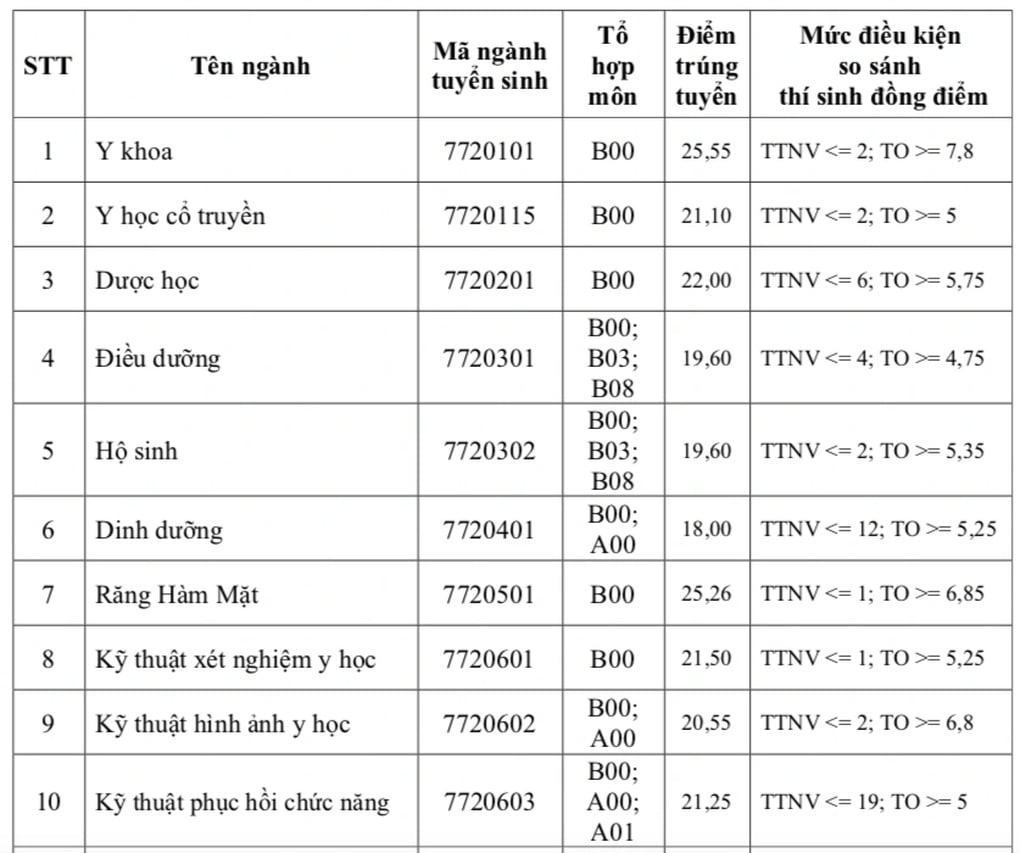 | STT | Tên ngành | Mã ngành tuyển sinh | Tổ hợp môn | Điểm trúng tuyển | Mức điều kiện so sánh thí sinh đồng điểm |
|---|---|---|---|---|---|
| 1 | Y khoa | 7720101 | B00 | 25,55 | TTNV <= 2; TO >= 7,8 |
| 2 | Y học cổ truyền | 7720115 | B00 | 21,10 | TTNV <= 2; TO >= 5 |
| 3 | Dược học | 7720201 | B00 | 22,00 | TTNV <= 6; TO >= 5,75 |
| 4 | Điều dưỡng | 7720301 | B00; B03; B08 | 19,60 | TTNV <= 4; TO >= 4,75 |
| 5 | Hộ sinh | 7720302 | B00; B03; B08 | 19,60 | TTNV <= 2; TO >= 5,35 |
| 6 | Dinh dưỡng | 7720401 | B00; A00 | 18,00 | TTNV <= 12; TO >= 5,25 |
| 7 | Răng Hàm Mặt | 7720501 | B00 | 25,26 | TTNV <= 1; TO >= 6,85 |
| 8 | Kỹ thuật xét nghiệm y học | 7720601 | B00 | 21,50 | TTNV <= 1; TO >= 5,25 |
| 9 | Kỹ thuật hình ảnh y học | 7720602 | B00; A00 | 20,55 | TTNV <= 2; TO >= 6,8 |
| 10 | Kỹ thuật phục hồi chức năng | 7720603 | B00; A00; A01 | 21,25 | TTNV <= 19; TO >= 5 |